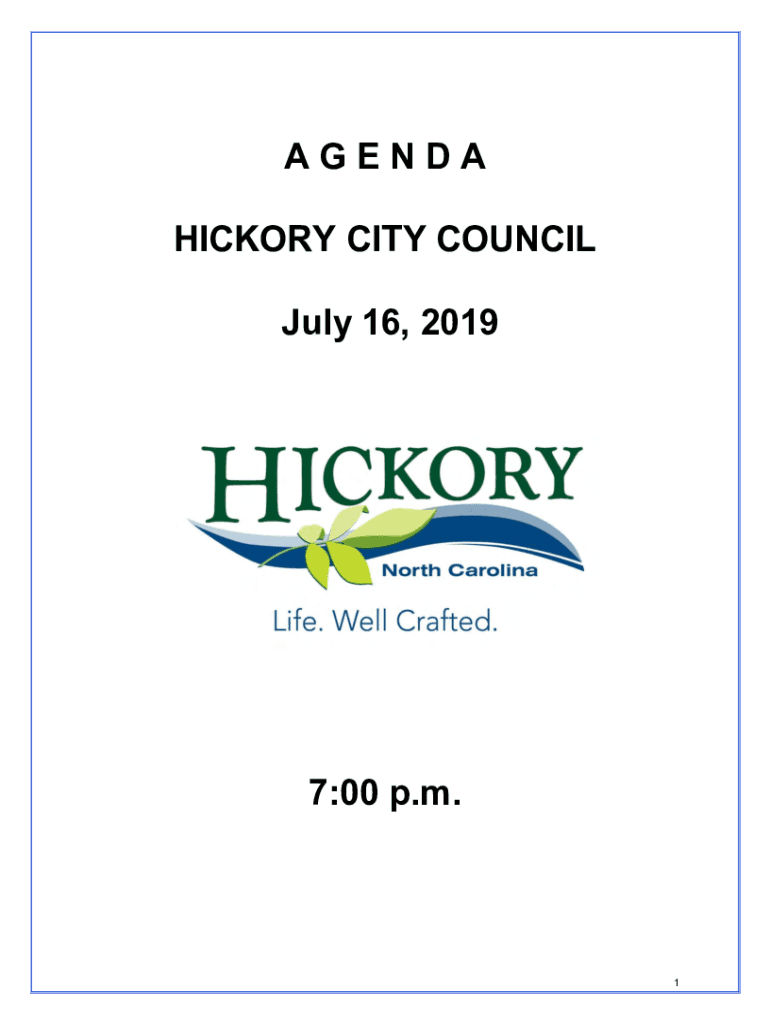 A G E N D A

HICKORY CITY COUNCIL

July 16, 2019

HICKORY

North Carolina

Life. Well Crafted.

7:00 p.m.

1